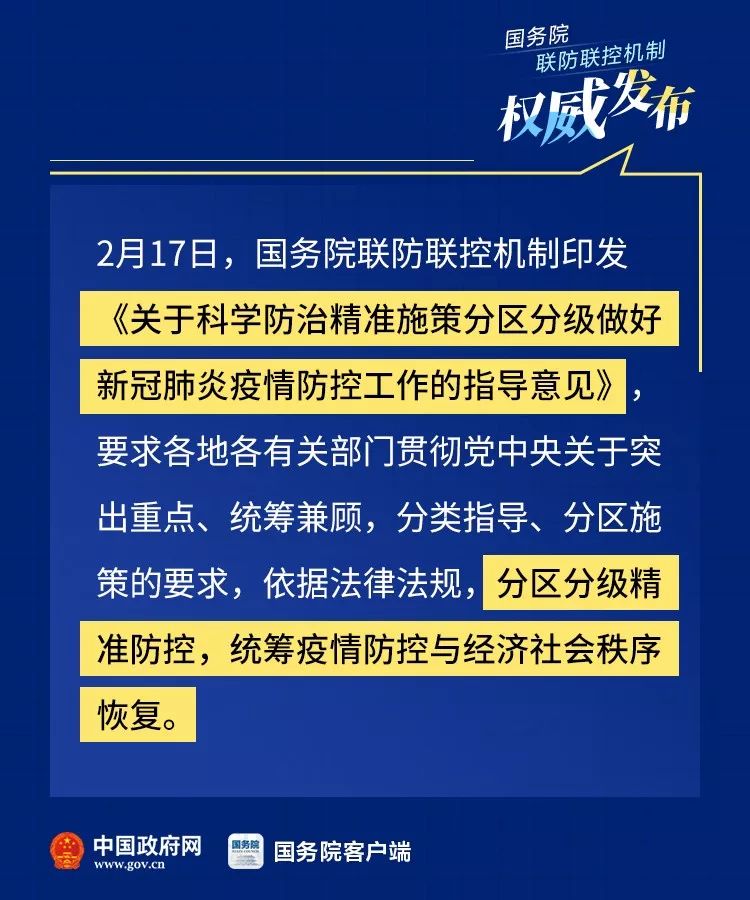 国务院
联防联控机制
权威发布

2月17日，国务院联防联控机制印发《关于科学防治精准施策分区分级做好新冠肺炎疫情防控工作的指导意见》，要求各地各有关部门贯彻党中央关于突出重点、统筹兼顾，分类指导、分区施策的要求，依据法律法规，分区分级精准防控，统筹疫情防控与经济社会秩序恢复。

中国政府网
www.gov.cn
国务院
国务院客户端